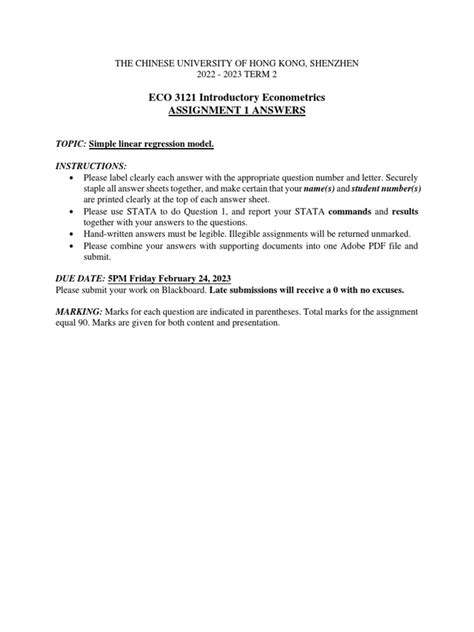 THE CHINESE UNIVERSITY OF HONG KONG, SHENZHEN
2022 - 2023 TERM 2

ECO 3121 Introductory Econometrics
ASSIGNMENT 1 ANSWERS

TOPIC: Simple linear regression model.

INSTRUCTIONS:
• Please label clearly each answer with the appropriate question number and letter. Securely staple all answer sheets together, and make certain that your name(s) and student number(s) are printed clearly at the top of each answer sheet.
• Please use STATA to do Question 1, and report your STATA commands and results together with your answers to the questions.
• Hand-written answers must be legible. Illegible assignments will be returned unmarked.
• Please combine your answers with supporting documents into one Adobe PDF file and submit.

DUE DATE: 5PM Friday February 24, 2023
Please submit your work on Blackboard. Late submissions will receive a 0 with no excuses.

MARKING: Marks for each question are indicated in parentheses. Total marks for the assignment equal 90. Marks are given for both content and presentation.